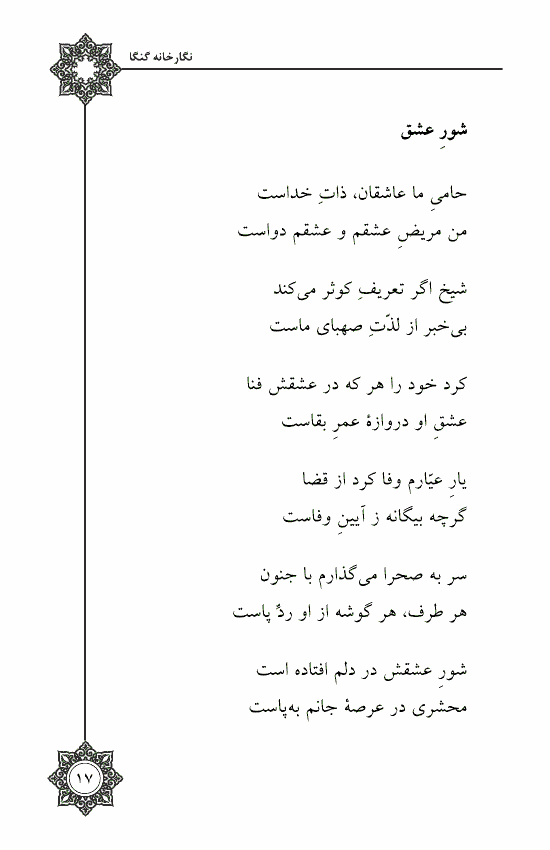 نگارخانه گنگا

شورِ عشق

حامیِ ما عاشقان، ذاتِ خداست
من مریضِ عشقم و عشقم دواست

شیخ اگر تعریفِ کوثر می‌کند
بی‌خبر از لذّتِ صهبای ماست

کرد خود را هر که در عشقش فنا
عشقِ او دروازهٔ عمرِ بقاست

یارِ عیّارم وفا کرد از قضا
گرچه بیگانه ز آیینِ وفاست

سر به صحرا می‌گذارم با جنون
هر طرف، هر گوشه از او ردِّ پاست

شورِ عشقش در دلم افتاده است
محشری در عرصهٔ جانم به‌پاست

۱۷